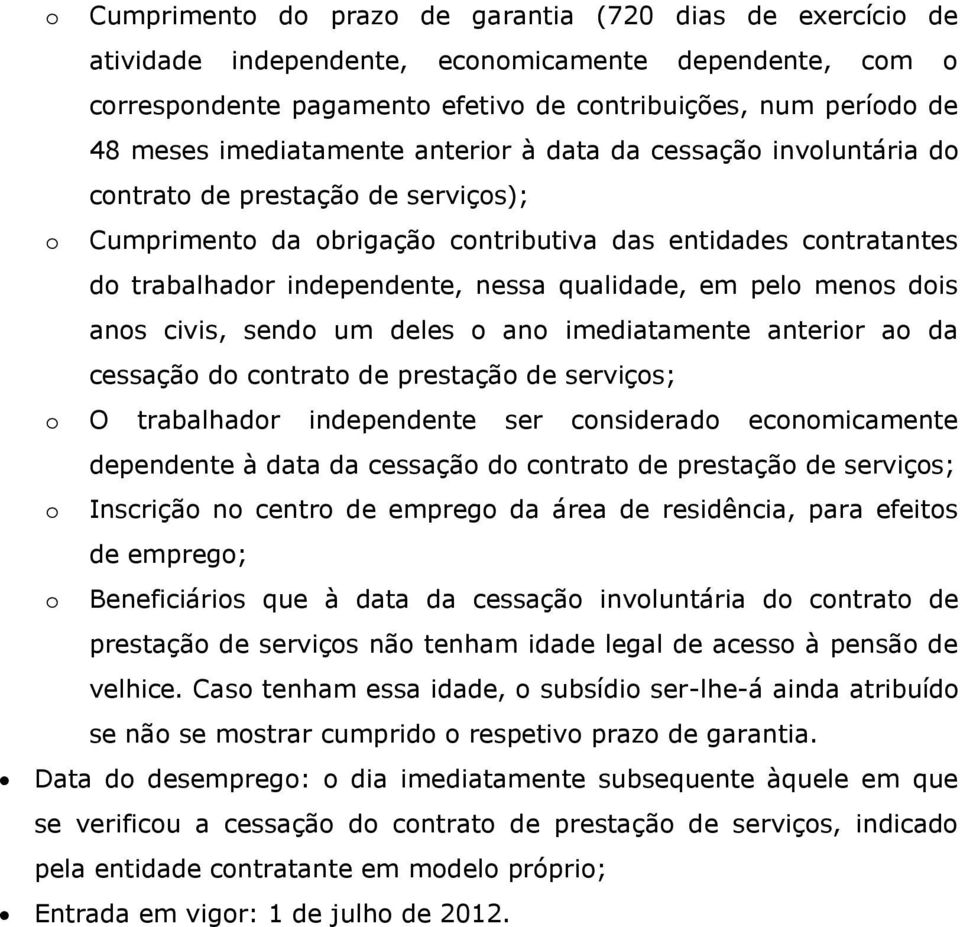 o Cumprimento do prazo de garantia (720 dias de exercício de atividade independente, economicamente dependente, com o correspondente pagamento efetivo de contribuições, num período de 48 meses imediatamente anterior à data da cessação involuntária do contrato de prestação de serviços);

o Cumprimento da obrigação contributiva das entidades contratantes do trabalhador independente, nessa qualidade, em pelo menos dois anos civis, sendo um deles o ano imediatamente anterior ao da cessação do contrato de prestação de serviços;

o O trabalhador independente ser considerado economicamente dependente à data da cessação do contrato de prestação de serviços;

o Inscrição no centro de emprego da área de residência, para efeitos de emprego;

o Beneficiários que à data da cessação involuntária do contrato de prestação de serviços não tenham idade legal de acesso à pensão de velhice. Caso tenham essa idade, o subsídio ser-lhe-á ainda atribuído se não se mostrar cumprido o respetivo prazo de garantia.

• Data do desemprego: o dia imediatamente subsequente àquele em que se verificou a cessação do contrato de prestação de serviços, indicado pela entidade contratante em modelo próprio;

• Entrada em vigor: 1 de julho de 2012.